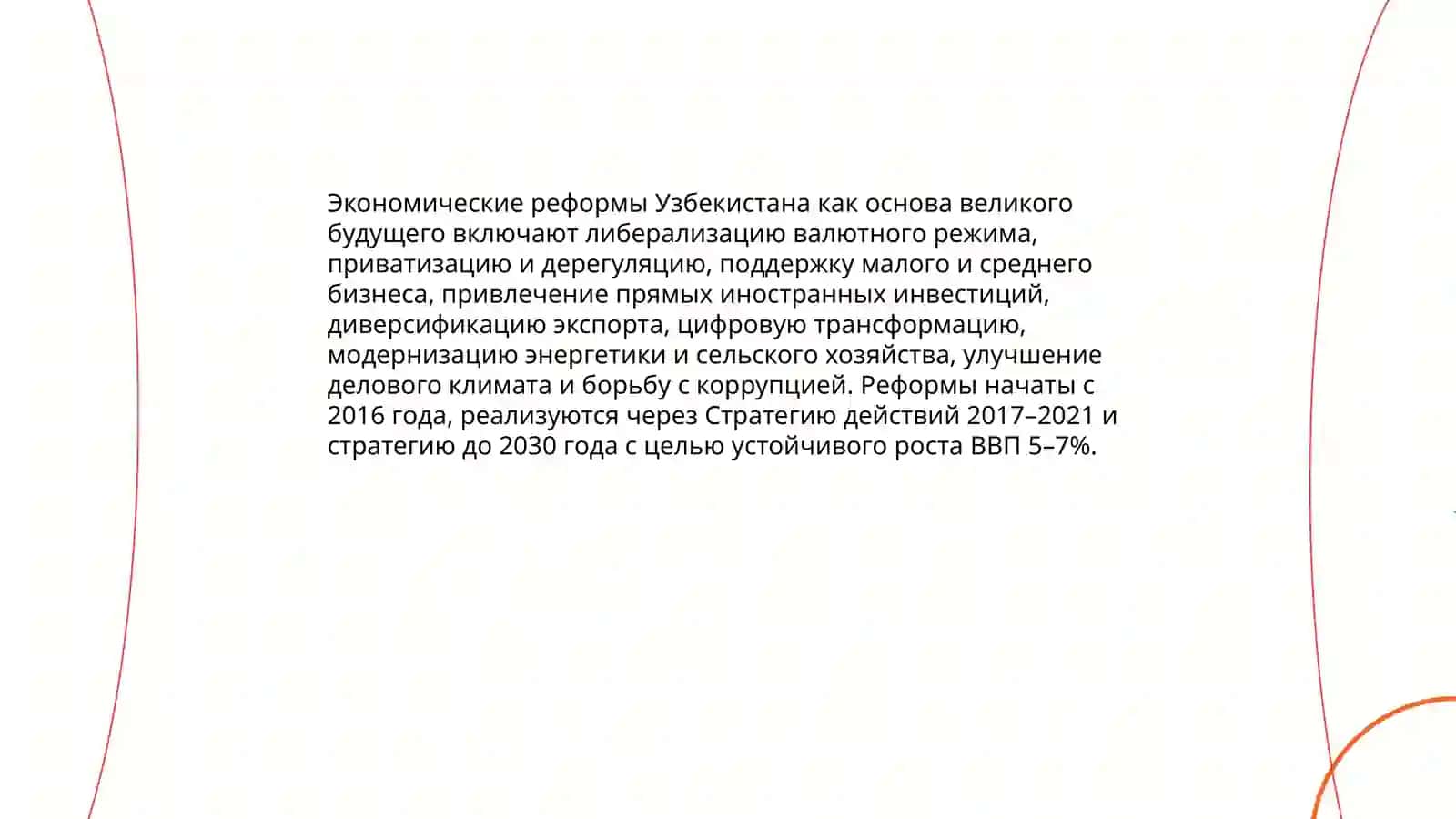 Экономические реформы Узбекистана как основа великого будущего включают либерализацию валютного режима, приватизацию и дерегуляцию, поддержку малого и среднего бизнеса, привлечение прямых иностранных инвестиций, диверсификацию экспорта, цифровую трансформацию, модернизацию энергетики и сельского хозяйства, улучшение делового климата и борьбу с коррупцией. Реформы начаты с 2016 года, реализуются через Стратегию действий 2017–2021 и стратегию до 2030 года с целью устойчивого роста ВВП 5–7%.